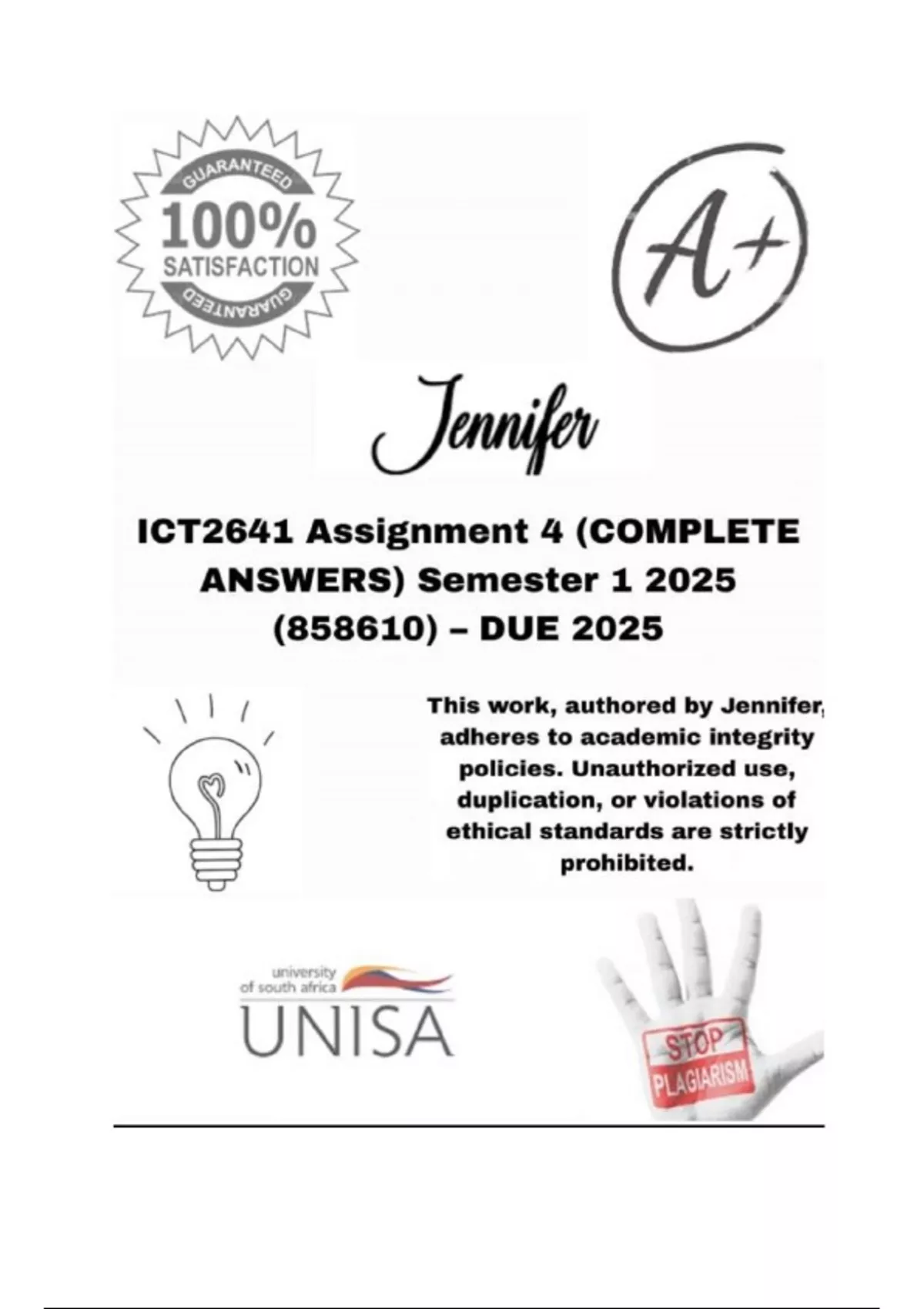 GUARANTEED
100%
SATISFACTION
GUARANTEED

A+

Jennifer

ICT2641 Assignment 4 (COMPLETE ANSWERS) Semester 1 2025 (858610) – DUE 2025

This work, authored by Jennifer, adheres to academic integrity policies. Unauthorized use, duplication, or violations of ethical standards are strictly prohibited.

university of south africa
UNISA

STOP
PLAGIARISM